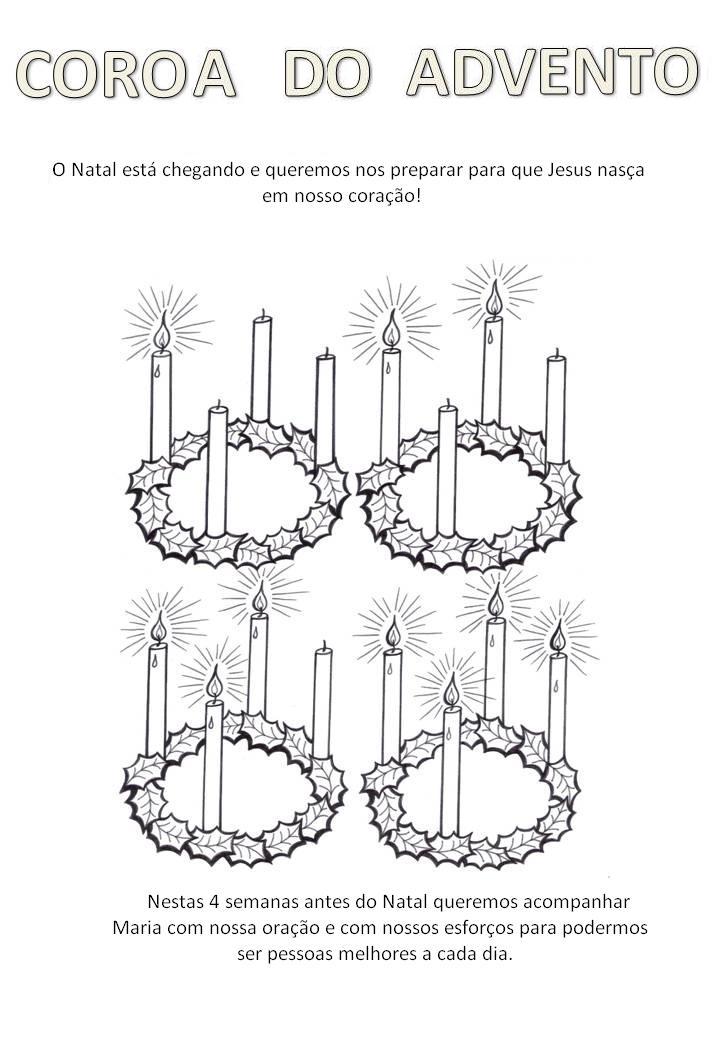 COROA DO ADVENTO

O Natal está chegando e queremos nos preparar para que Jesus nasça em nosso coração!

Nestas 4 semanas antes do Natal queremos acompanhar Maria com nossa oração e com nossos esforços para podermos ser pessoas melhores a cada dia.